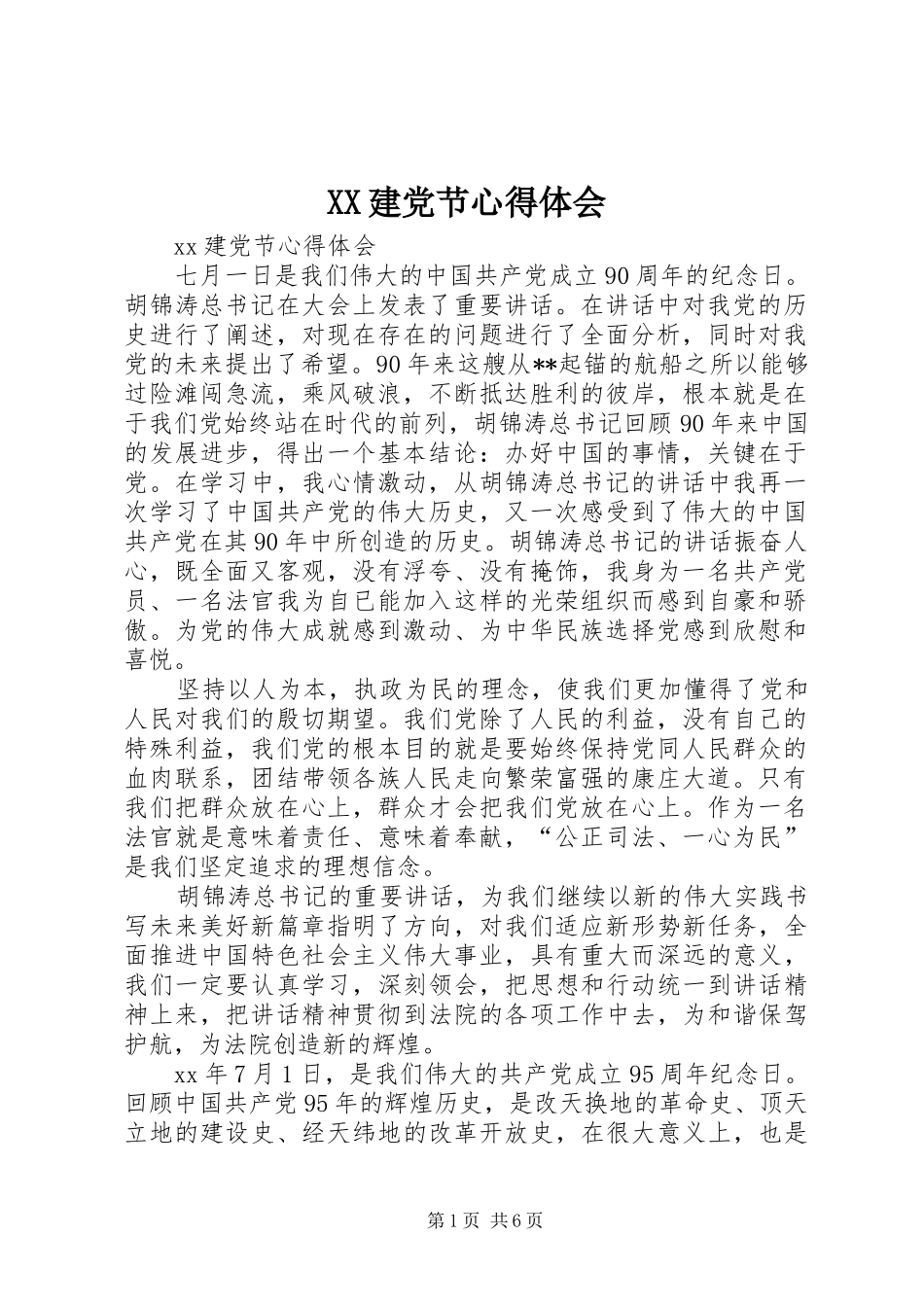 XX建党节心得体会

xx建党节心得体会

七月一日是我们伟大的中国共产党成立90周年的纪念日。胡锦涛总书记在大会上发表了重要讲话。在讲话中对我党的历史进行了阐述，对现在存在的问题进行了全面分析，同时对我党的未来提出了希望。90年来这艘从**起锚的航船之所以能够过险滩闯急流，乘风破浪，不断抵达胜利的彼岸，根本就是在于我们党始终站在时代的前列，胡锦涛总书记回顾90年来中国的发展进步，得出一个基本结论：办好中国的事情，关键在于党。在学习中，我心情激动，从胡锦涛总书记的讲话中我再一次学习了中国共产党的伟大历史，又一次感受到了伟大的中国共产党在其90年中所创造的历史。胡锦涛总书记的讲话振奋人心，既全面又客观，没有浮夸、没有掩饰，我身为一名共产党员、一名法官我为自已能加入这样的光荣组织而感到自豪和骄傲。为党的伟大成就感到激动、为中华民族选择党感到欣慰和喜悦。

坚持以人为本，执政为民的理念，使我们更加懂得了党和人民对我们的殷切期望。我们党除了人民的利益，没有自己的特殊利益，我们党的根本目的就是要始终保持党同人民群众的血肉联系，团结带领各族人民走向繁荣富强的康庄大道。只有我们把群众放在心上，群众才会把我们党放在心上。作为一名法官就是意味着责任、意味着奉献，“公正司法、一心为民”是我们坚定追求的理想信念。

胡锦涛总书记的重要讲话，为我们继续以新的伟大实践书写未来美好新篇章指明了方向，对我们适应新形势新任务，全面推进中国特色社会主义伟大事业，具有重大而深远的意义，我们一定要认真学习，深刻领会，把思想和行动统一到讲话精神上来，把讲话精神贯彻到法院的各项工作中去，为和谐保驾护航，为法院创造新的辉煌。

xx年7月1日，是我们伟大的共产党成立95周年纪念日。回顾中国共产党95年的辉煌历史，是改天换地的革命史、顶天立地的建设史、经天纬地的改革开放史，在很大意义上，也是

第1页 共6页